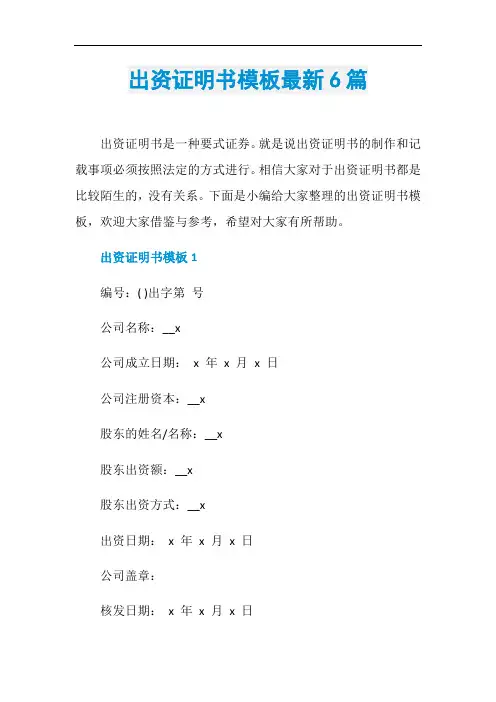 出资证明书模板最新6篇

出资证明书是一种要式证券。就是说出资证明书的制作和记载事项必须按照法定的方式进行。相信大家对于出资证明书都是比较陌生的，没有关系。下面是小编给大家整理的出资证明书模板，欢迎大家借鉴与参考，希望对大家有所帮助。

出资证明书模板1

编号：( )出字第 号

公司名称：__x

公司成立日期： x 年 x 月 x 日

公司注册资本：__x

股东的姓名/名称：__x

股东出资额：__x

股东出资方式：__x

出资日期： x 年 x 月 x 日

公司盖章：

核发日期： x 年 x 月 x 日